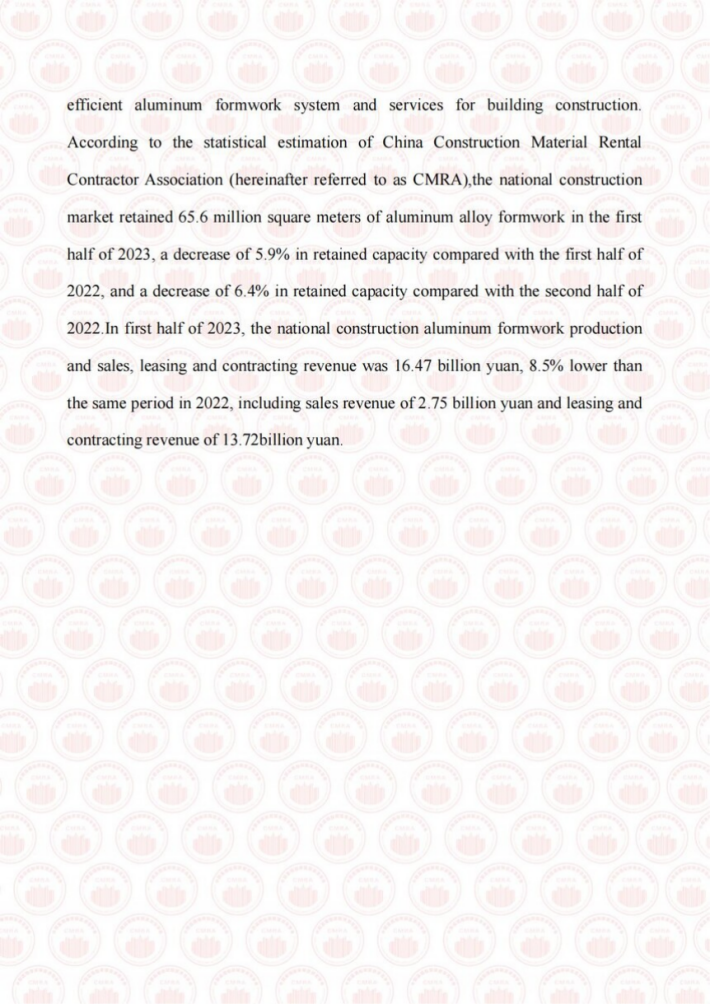 efficient aluminum formwork system and services for building construction. According to the statistical estimation of China Construction Material Rental Contractor Association (hereinafter referred to as CMRA),the national construction market retained 65.6 million square meters of aluminum alloy formwork in the first half of 2023, a decrease of 5.9% in retained capacity compared with the first half of 2022, and a decrease of 6.4% in retained capacity compared with the second half of 2022.In first half of 2023, the national construction aluminum formwork production and sales, leasing and contracting revenue was 16.47 billion yuan, 8.5% lower than the same period in 2022, including sales revenue of 2.75 billion yuan and leasing and contracting revenue of 13.72billion yuan.